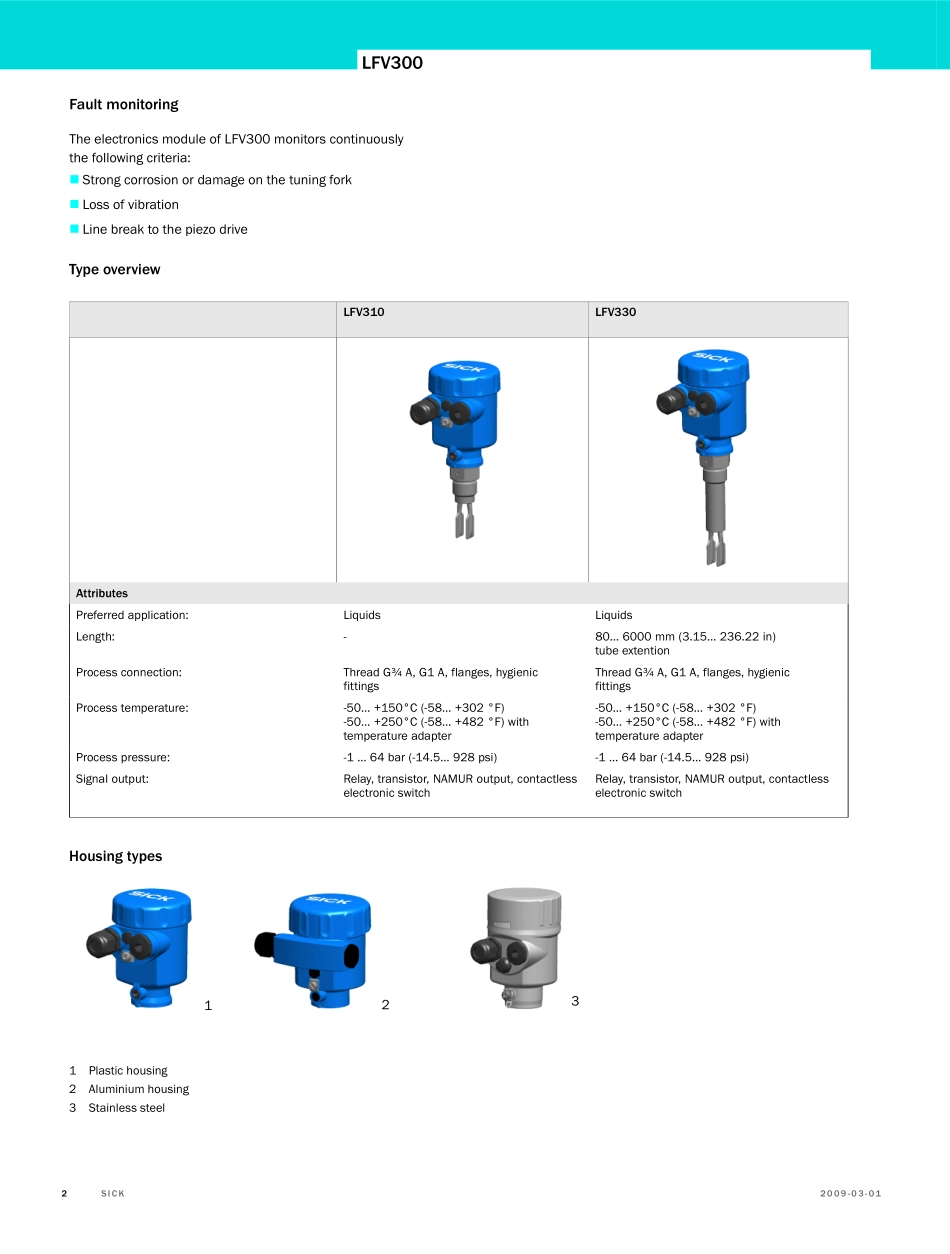 LFV300

Fault monitoring

The electronics module of LFV300 monitors continuously the following criteria:
Strong corrosion or damage on the tuning fork
Loss of vibration
Line break to the piezo drive

Type overview

| | LFV310 | LFV330 |
|---|---|---|
| | SICK | SICK |
| Attributes | | |
| Preferred application: | Liquids | Liquids |
| Length: | - | 80… 6000 mm (3.15… 236.22 in) tube extention |
| Process connection: | Thread G¾ A, G1 A, flanges, hygienic fittings | Thread G¾ A, G1 A, flanges, hygienic fittings |
| Process temperature: | -50… +150°C (-58… +302 °F) -50… +250°C (-58… +482 °F) with temperature adapter | -50… +150°C (-58… +302 °F) -50… +250°C (-58… +482 °F) with temperature adapter |
| Process pressure: | -1 … 64 bar (-14.5… 928 psi) | -1 … 64 bar (-14.5… 928 psi) |
| Signal output: | Relay, transistor, NAMUR output, contactless electronic switch | Relay, transistor, NAMUR output, contactless electronic switch |

Housing types

SICK 1 SICK 2 3

1 Plastic housing
2 Aluminium housing
3 Stainless steel

2 SICK 2009-03-01